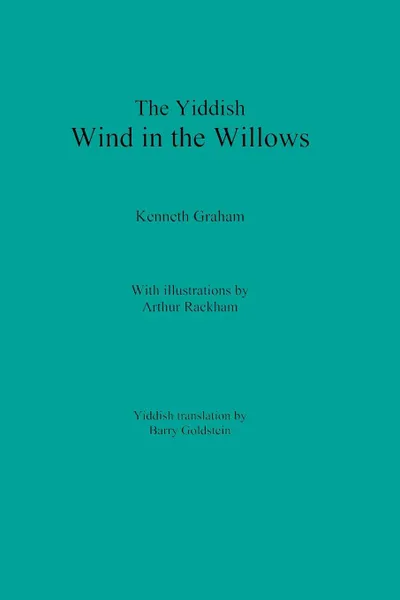 The Yiddish
Wind in the Willows

Kenneth Graham

With illustrations by
Arthur Rackham

Yiddish translation by
Barry Goldstein